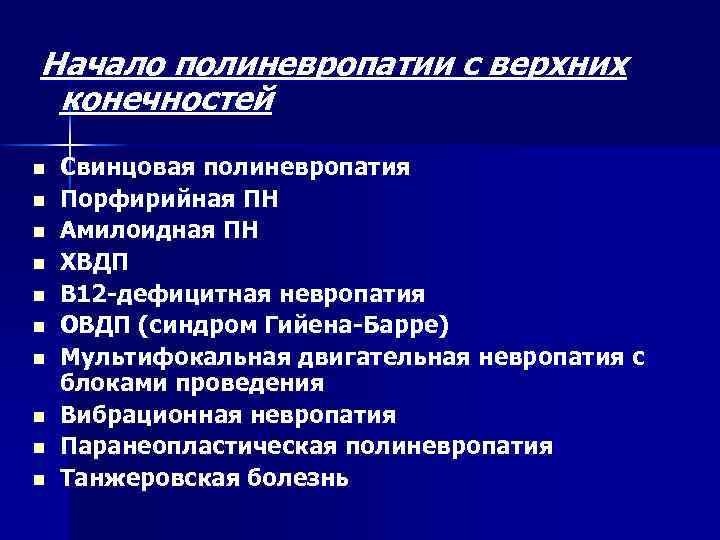 Начало полиневропатии с верхних конечностей

- Свинцовая полиневропатия
- Порфирийная ПН
- Амилоидная ПН
- ХВДП
- В12-дефицитная невропатия
- ОВДП (синдром Гийена-Барре)
- Мультифокальная двигательная невропатия с блоками проведения
- Вибрационная невропатия
- Паранеопластическая полиневропатия
- Танжеровская болезнь